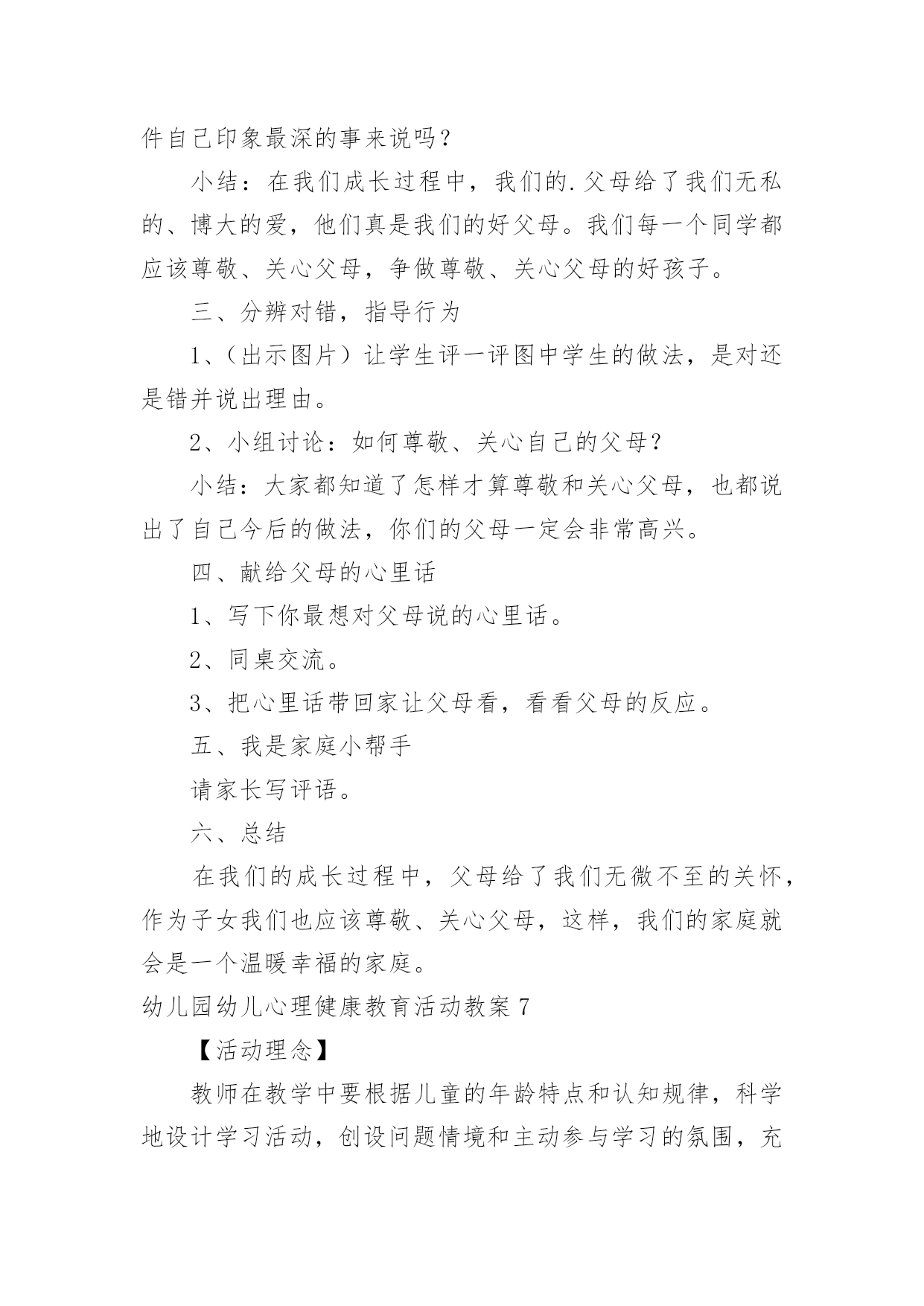 件自己印象最深的事来说吗？

小结：在我们成长过程中，我们的.父母给了我们无私的、博大的爱，他们真是我们的好父母。我们每一个同学都应该尊敬、关心父母，争做尊敬、关心父母的好孩子。

三、分辨对错，指导行为

1、（出示图片）让学生评一评图中学生的做法，是对还是错并说出理由。

2、小组讨论：如何尊敬、关心自己的父母？

小结：大家都知道了怎样才算尊敬和关心父母，也都说出了自己今后的做法，你们的父母一定会非常高兴。

四、献给父母的心里话

1、写下你最想对父母说的心里话。

2、同桌交流。

3、把心里话带回家让父母看，看看父母的反应。

五、我是家庭小帮手

请家长写评语。

六、总结

在我们的成长过程中，父母给了我们无微不至的关怀，作为子女我们也应该尊敬、关心父母，这样，我们的家庭就会是一个温暖幸福的家庭。

幼儿园幼儿心理健康教育活动教案 7

【活动理念】

教师在教学中要根据儿童的年龄特点和认知规律，科学地设计学习活动，创设问题情境和主动参与学习的氛围，充